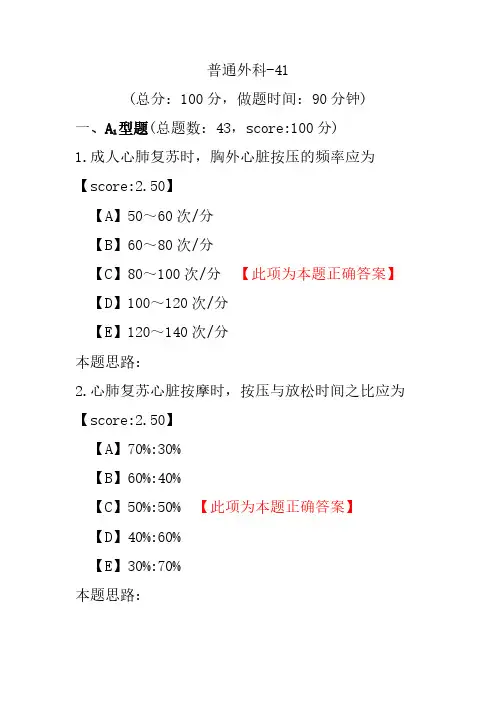 普通外科-41

（总分：100 分，做题时间：90 分钟）

一、$A_1$型题（总题数：43，score:100 分）

1.成人心肺复苏时，胸外心脏按压的频率应为

【score:2.50】

【A】50～60 次/分

【B】60～80 次/分

【C】80～100 次/分 【此项为本题正确答案】

【D】100～120 次/分

【E】120～140 次/分

本题思路：

2.心肺复苏心脏按摩时，按压与放松时间之比应为

【score:2.50】

【A】70%:30%

【B】60%:40%

【C】50%:50% 【此项为本题正确答案】

【D】40%:60%

【E】30%:70%

本题思路：